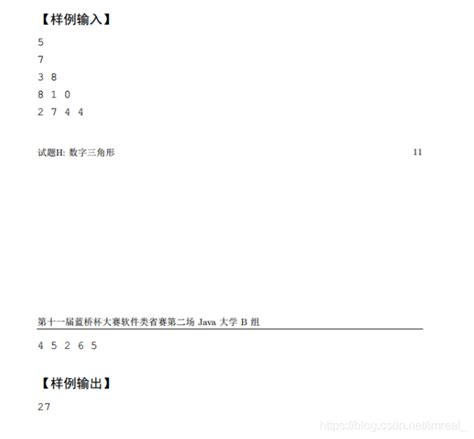 【样例输入】

5

7

3 8

8 1 0

2 7 4 4

试题H: 数字三角形 11

第十一届蓝桥杯大赛软件类省赛第二场 Java 大学 B 组

4 5 2 6 5

【样例输出】

27

https://blog.csdn.net/imreal_